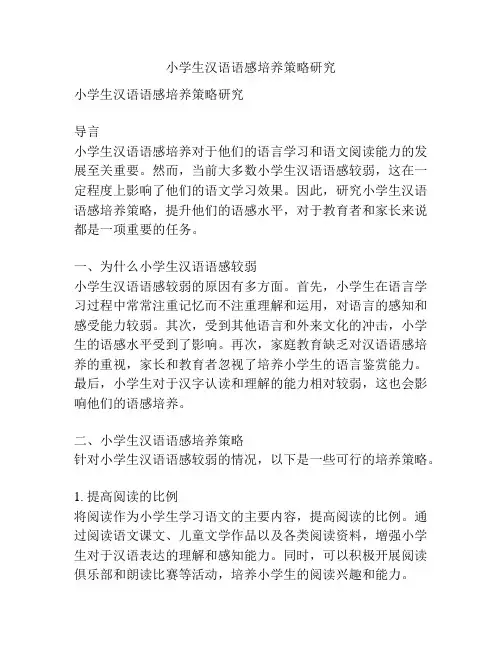 小学生汉语语感培养策略研究

小学生汉语语感培养策略研究

导言
小学生汉语语感培养对于他们的语言学习和语文阅读能力的发展至关重要。然而，当前大多数小学生汉语语感较弱，这在一定程度上影响了他们的语文学习效果。因此，研究小学生汉语语感培养策略，提升他们的语感水平，对于教育者和家长来说都是一项重要的任务。

一、为什么小学生汉语语感较弱
小学生汉语语感较弱的原因有多方面。首先，小学生在语言学习过程中常常注重记忆而不注重理解和运用，对语言的感知和感受能力较弱。其次，受到其他语言和外来文化的冲击，小学生的语感水平受到了影响。再次，家庭教育缺乏对汉语语感培养的重视，家长和教育者忽视了培养小学生的语言鉴赏能力。最后，小学生对于汉字认读和理解的能力相对较弱，这也会影响他们的语感培养。

二、小学生汉语语感培养策略
针对小学生汉语语感较弱的情况，以下是一些可行的培养策略。

1. 提高阅读的比例
将阅读作为小学生学习语文的主要内容，提高阅读的比例。通过阅读语文课文、儿童文学作品以及各类阅读资料，增强小学生对于汉语表达的理解和感知能力。同时，可以积极开展阅读俱乐部和朗读比赛等活动，培养小学生的阅读兴趣和能力。